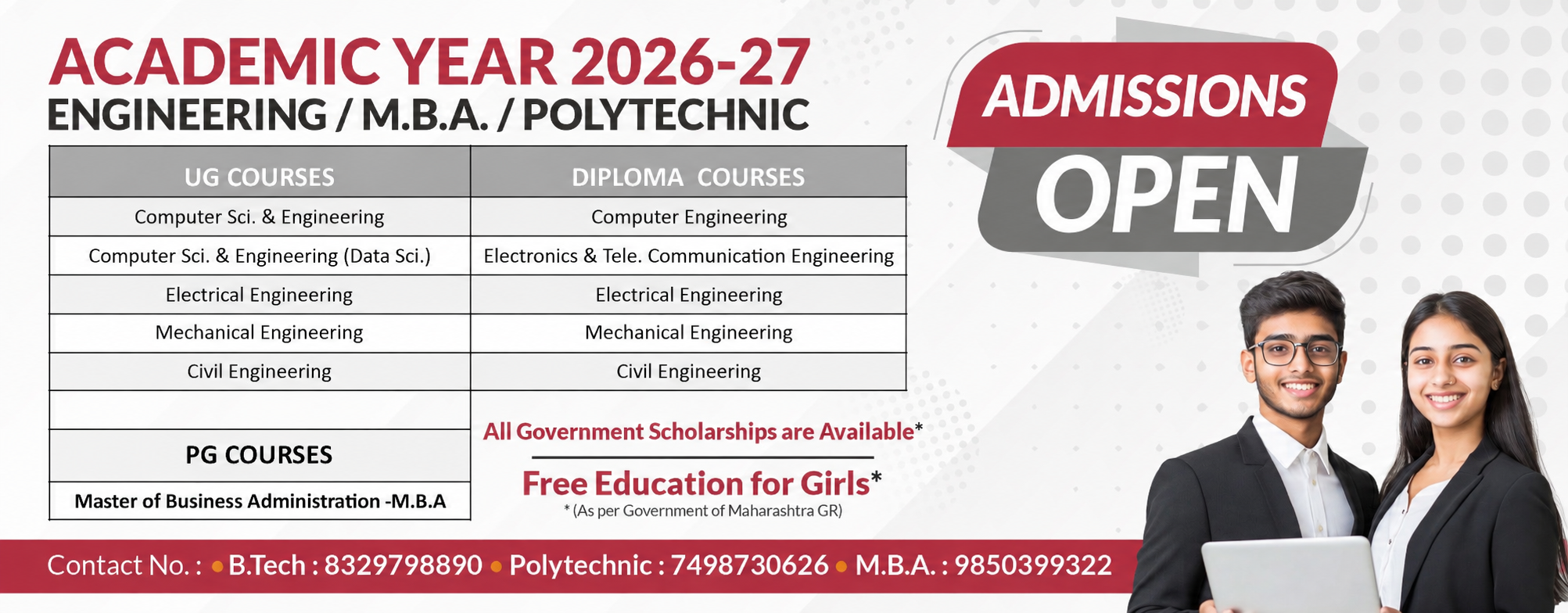 ACADEMIC YEAR 2026-27
ENGINEERING / M.B.A. / POLYTECHNIC

ADMISSIONS
OPEN

| UG COURSES | DIPLOMA COURSES |
|---|---|
| Computer Sci. & Engineering | Computer Engineering |
| Computer Sci. & Engineering (Data Sci.) | Electronics & Tele. Communication Engineering |
| Electrical Engineering | Electrical Engineering |
| Mechanical Engineering | Mechanical Engineering |
| Civil Engineering | Civil Engineering |

PG COURSES
Master of Business Administration -M.B.A

All Government Scholarships are Available*

Free Education for Girls*
* (As per Government of Maharashtra GR)

Contact No. : • B.Tech : 8329798890 • Polytechnic : 7498730626 • M.B.A. : 9850399322